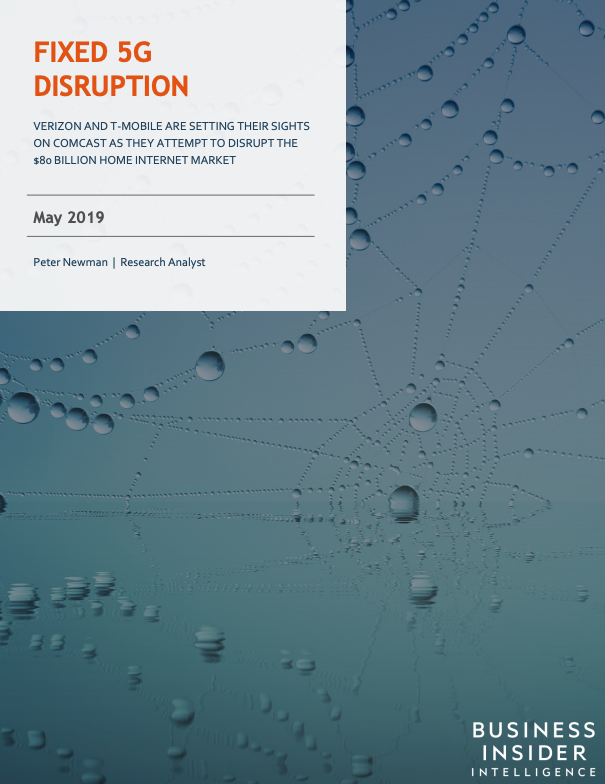 FIXED 5G DISRUPTION

VERIZON AND T-MOBILE ARE SETTING THEIR SIGHTS ON COMCAST AS THEY ATTEMPT TO DISRUPT THE $80 BILLION HOME INTERNET MARKET

May 2019

Peter Newman | Research Analyst

BUSINESS INSIDER INTELLIGENCE